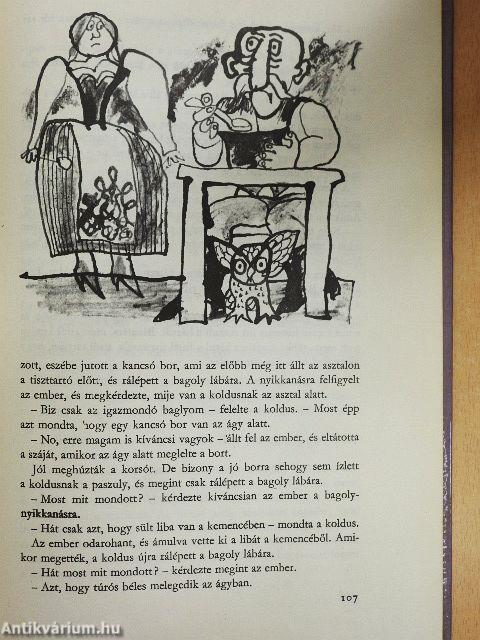 zott, eszébe jutott a kancsó bor, ami az előbb még itt állt az asztalon a tiszttartó előtt, és rálépett a bagoly lábára. A nyikkanásra felfigyelt az ember, és megkérdezte, mije van a koldusnak az asztal alatt.

– Biz csak az igazmondó baglyom – felelte a koldus. – Most épp azt mondta, hogy egy kancsó bor van az ágy alatt.

– No, erre magam is kíváncsi vagyok – állt fel az ember, és eltátotta a száját, amikor az ágy alatt meglelte a bort.

Jól meghúzták a korsót. De bizony a jó borra sehogy sem ízlett a koldusnak a paszuly, és megint csak rálépett a bagoly lábára.

– Most mit mondott? – kérdezte kíváncsian az ember a bagolynyikkanásra.

– Hát csak azt, hogy sült liba van a kemencében – mondta a koldus.

Az ember odarohant, és ámulva vette ki a libát a kemencéből. Amikor megették, a koldus újra rálépett a bagoly lábára.

– Hát most mit mondott? – kérdezte megint az ember.

– Azt, hogy túrós béles melegedik az ágyban.

107

Antikvárium.hu